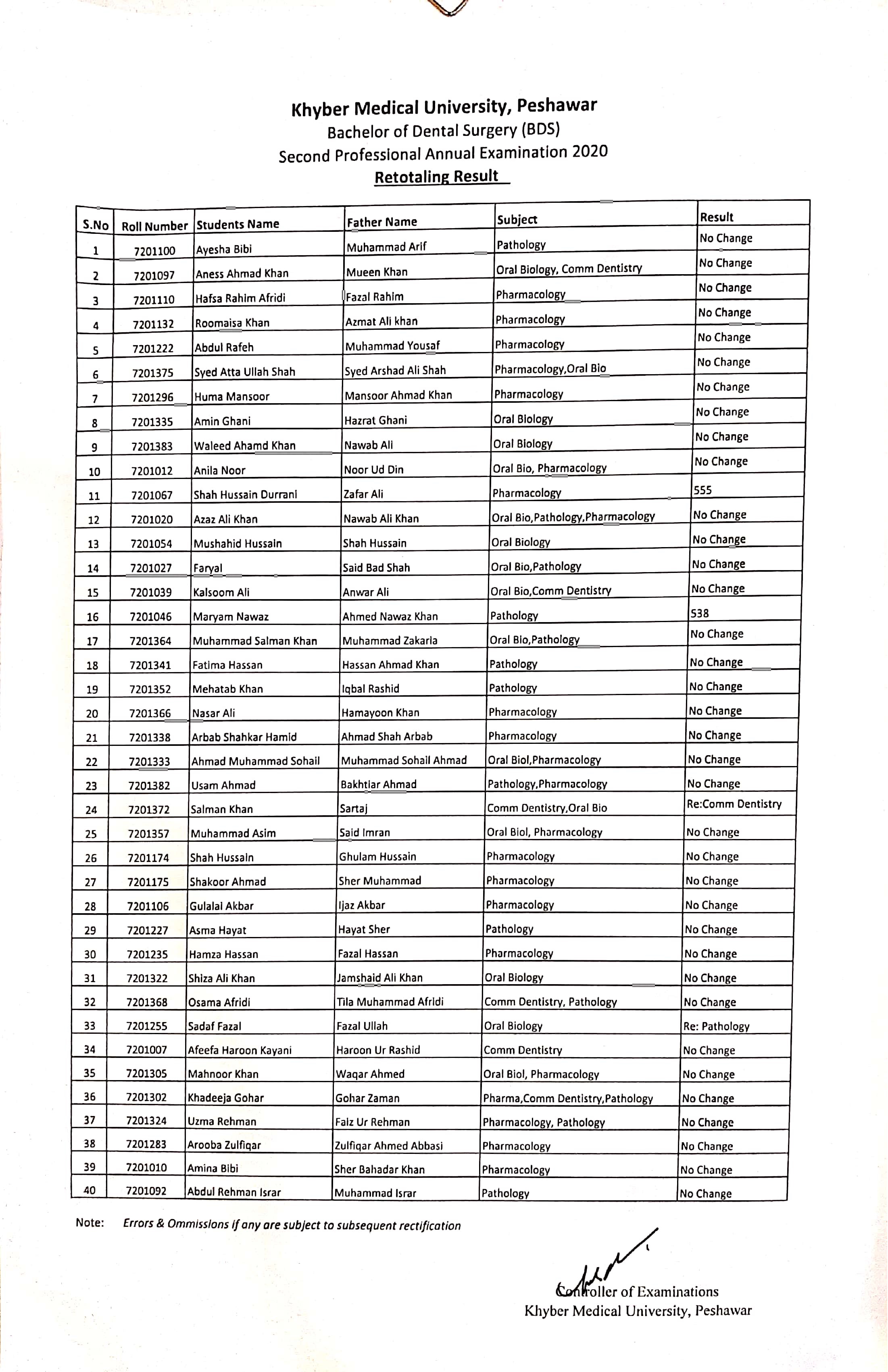 Khyber Medical University, Peshawar
Bachelor of Dental Surgery (BDS)
Second Professional Annual Examination 2020
Retotaling Result

| S.No | Roll Number | Students Name | Father Name | Subject | Result |
|---|---|---|---|---|---|
| 1 | 7201100 | Ayesha Bibi | Muhammad Arif | Pathology | No Change |
| 2 | 7201097 | Aness Ahmad Khan | Mueen Khan | Oral Biology, Comm Dentistry | No Change |
| 3 | 7201110 | Hafsa Rahim Afridi | Fazal Rahim | Pharmacology | No Change |
| 4 | 7201132 | Roomaisa Khan | Azmat Ali khan | Pharmacology | No Change |
| 5 | 7201222 | Abdul Rafeh | Muhammad Yousaf | Pharmacology | No Change |
| 6 | 7201375 | Syed Atta Ullah Shah | Syed Arshad Ali Shah | Pharmacology,Oral Bio | No Change |
| 7 | 7201296 | Huma Mansoor | Mansoor Ahmad Khan | Pharmacology | No Change |
| 8 | 7201335 | Amin Ghani | Hazrat Ghani | Oral Biology | No Change |
| 9 | 7201383 | Waleed Ahamd Khan | Nawab Ali | Oral Biology | No Change |
| 10 | 7201012 | Anila Noor | Noor Ud Din | Oral Bio, Pharmacology | No Change |
| 11 | 7201067 | Shah Hussain Durrani | Zafar Ali | Pharmacology | 555 |
| 12 | 7201020 | Azaz Ali Khan | Nawab Ali Khan | Oral Bio,Pathology,Pharmacology | No Change |
| 13 | 7201054 | Mushahid Hussain | Shah Hussain | Oral Biology | No Change |
| 14 | 7201027 | Faryal | Said Bad Shah | Oral Bio,Pathology | No Change |
| 15 | 7201039 | Kalsoom Ali | Anwar Ali | Oral Bio,Comm Dentistry | No Change |
| 16 | 7201046 | Maryam Nawaz | Ahmed Nawaz Khan | Pathology | 538 |
| 17 | 7201364 | Muhammad Salman Khan | Muhammad Zakaria | Oral Bio,Pathology | No Change |
| 18 | 7201341 | Fatima Hassan | Hassan Ahmad Khan | Pathology | No Change |
| 19 | 7201352 | Mehatab Khan | Iqbal Rashid | Pathology | No Change |
| 20 | 7201366 | Nasar Ali | Hamayoon Khan | Pharmacology | No Change |
| 21 | 7201338 | Arbab Shahkar Hamid | Ahmad Shah Arbab | Pharmacology | No Change |
| 22 | 7201333 | Ahmad Muhammad Sohail | Muhammad Sohail Ahmad | Oral Biol,Pharmacology | No Change |
| 23 | 7201382 | Usam Ahmad | Bakhtiar Ahmad | Pathology,Pharmacology | No Change |
| 24 | 7201372 | Salman Khan | Sartaj | Comm Dentistry,Oral Bio | Re:Comm Dentistry |
| 25 | 7201357 | Muhammad Asim | Said Imran | Oral Biol, Pharmacology | No Change |
| 26 | 7201174 | Shah Hussain | Ghulam Hussain | Pharmacology | No Change |
| 27 | 7201175 | Shakoor Ahmad | Sher Muhammad | Pharmacology | No Change |
| 28 | 7201106 | Gulalai Akbar | Ijaz Akbar | Pharmacology | No Change |
| 29 | 7201227 | Asma Hayat | Hayat Sher | Pathology | No Change |
| 30 | 7201235 | Hamza Hassan | Fazal Hassan | Pharmacology | No Change |
| 31 | 7201322 | Shiza Ali Khan | Jamshaid Ali Khan | Oral Biology | No Change |
| 32 | 7201368 | Osama Afridi | Tila Muhammad Afridi | Comm Dentistry, Pathology | No Change |
| 33 | 7201255 | Sadaf Fazal | Fazal Ullah | Oral Biology | Re: Pathology |
| 34 | 7201007 | Afeefa Haroon Kayani | Haroon Ur Rashid | Comm Dentistry | No Change |
| 35 | 7201305 | Mahnoor Khan | Waqar Ahmed | Oral Biol, Pharmacology | No Change |
| 36 | 7201302 | Khadeeja Gohar | Gohar Zaman | Pharma,Comm Dentistry,Pathology | No Change |
| 37 | 7201324 | Uzma Rehman | Faiz Ur Rehman | Pharmacology, Pathology | No Change |
| 38 | 7201283 | Arooba Zulfiqar | Zulfiqar Ahmed Abbasi | Pharmacology | No Change |
| 39 | 7201010 | Amina Bibi | Sher Bahadar Khan | Pharmacology | No Change |
| 40 | 7201092 | Abdul Rehman Israr | Muhammad Israr | Pathology | No Change |

Note: Errors & Ommissions if any are subject to subsequent rectification

Controller of Examinations
Khyber Medical University, Peshawar